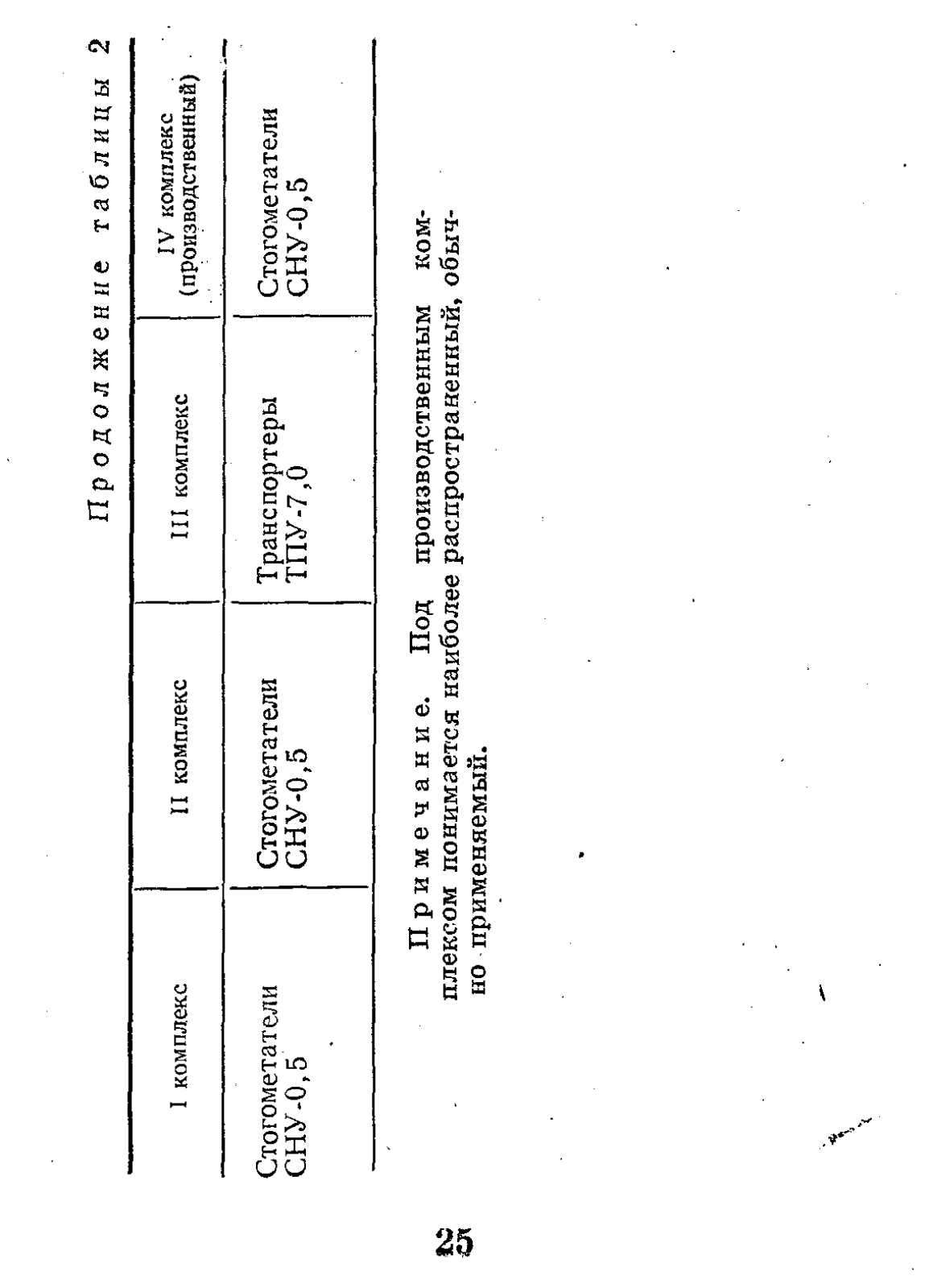 Продолжение таблицы 2

| I комплекс | II комплекс | III комплекс | IV комплекс (производственный) |
|---|---|---|---|
| Стогометатели СНУ-0,5 | Стогометатели СНУ-0,5 | Транспортеры ТПУ-7,0 | Стогометатели СНУ-0,5 |

Примечание. Под производственным комплексом понимается наиболее распространенный, обычно применяемый.

25